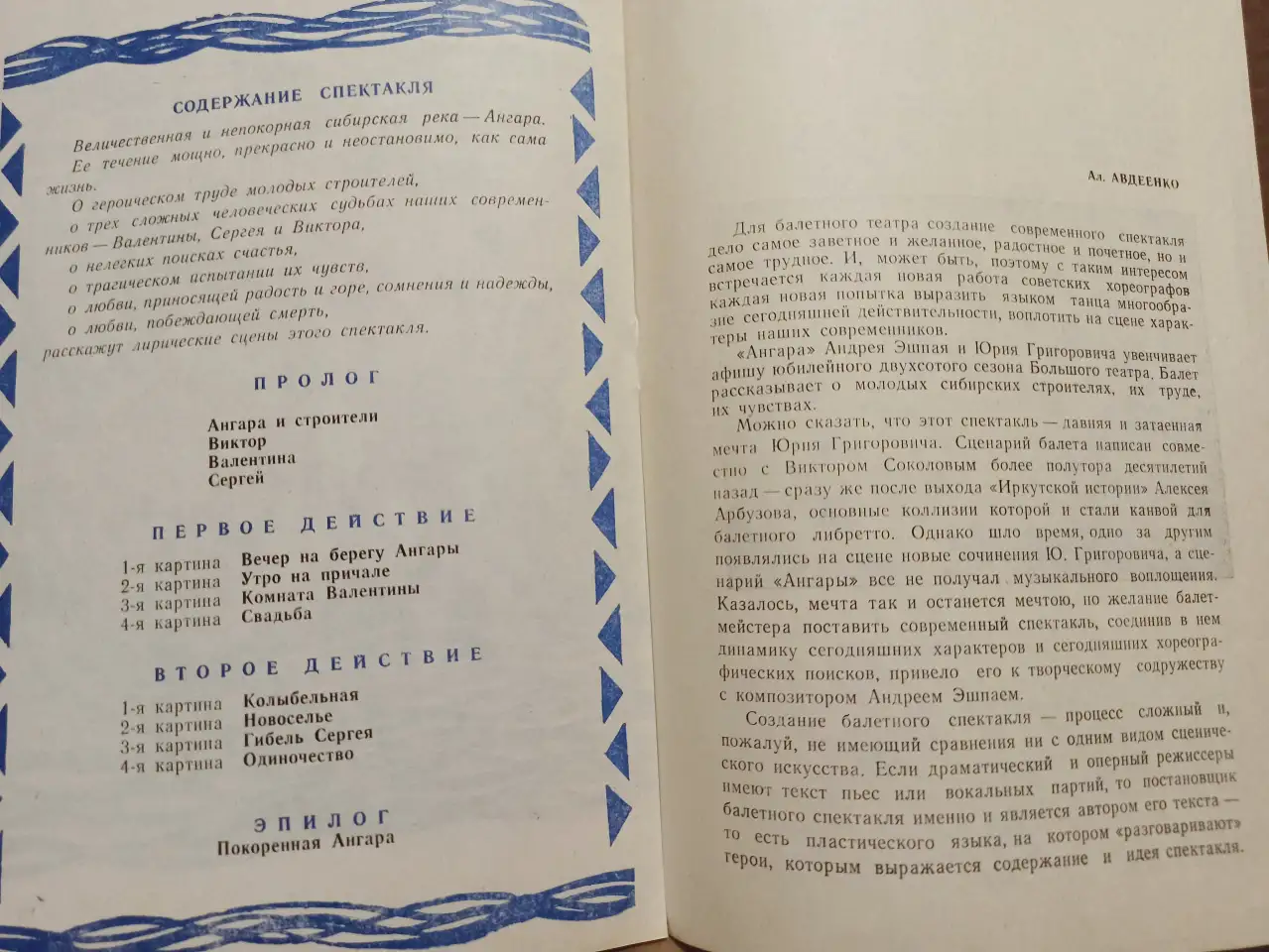 СОДЕРЖАНИЕ СПЕКТАКЛЯ

Величественная и непокорная сибирская река — Ангара.
Ее течение мощно, прекрасно и неостановимо, как сама жизнь.
О героическом труде молодых строителей,
о трех сложных человеческих судьбах наших современников — Валентины, Сергея и Виктора,
о нелегких поисках счастья,
о трагическом испытании их чувств,
о любви, приносящей радость и горе, сомнения и надежды,
о любви, побеждающей смерть,
расскажут лирические сцены этого спектакля.

ПРОЛОГ

Ангара и строители
Виктор
Валентина
Сергей

ПЕРВОЕ ДЕЙСТВИЕ

1-я картина Вечер на берегу Ангары
2-я картина Утро на причале
3-я картина Комната Валентины
4-я картина Свадьба

ВТОРОЕ ДЕЙСТВИЕ

1-я картина Колыбельная
2-я картина Новоселье
3-я картина Гибель Сергея
4-я картина Одиночество

ЭПИЛОГ
Покоренная Ангара

Ал. АВДЕЕНКО

Для балетного театра создание современного спектакля дело самое заветное и желанное, радостное и почетное, но и самое трудное. И, может быть, поэтому с таким интересом встречается каждая новая работа советских хореографов каждая новая попытка выразить языком танца многообразие сегодняшней действительности, воплотить на сцене характеры наших современников.

«Ангара» Андрея Эшпая и Юрия Григоровича увенчивает афишу юбилейного двухсотого сезона Большого театра. Балет рассказывает о молодых сибирских строителях, их труде, их чувствах.

Можно сказать, что этот спектакль — давняя и затаенная мечта Юрия Григоровича. Сценарий балета написан совместно с Виктором Соколовым более полутора десятилетий назад — сразу же после выхода «Иркутской истории» Алексея Арбузова, основные коллизии которой и стали канвой для балетного либретто. Однако шло время, одно за другим появлялись на сцене новые сочинения Ю. Григоровича, а сценарий «Ангары» все не получал музыкального воплощения. Казалось, мечта так и останется мечтою, но желание балетмейстера поставить современный спектакль, соединив в нем динамику сегодняшних характеров и сегодняшних хореографических поисков, привело его к творческому содружеству с композитором Андреем Эшпаем.

Создание балетного спектакля — процесс сложный и, пожалуй, не имеющий сравнения ни с одним видом сценического искусства. Если драматический и оперный режиссеры имеют текст пьес или вокальных партий, то постановщик балетного спектакля именно и является автором его текста — то есть пластического языка, на котором «разговаривают» герои, которым выражается содержание и идея спектакля.